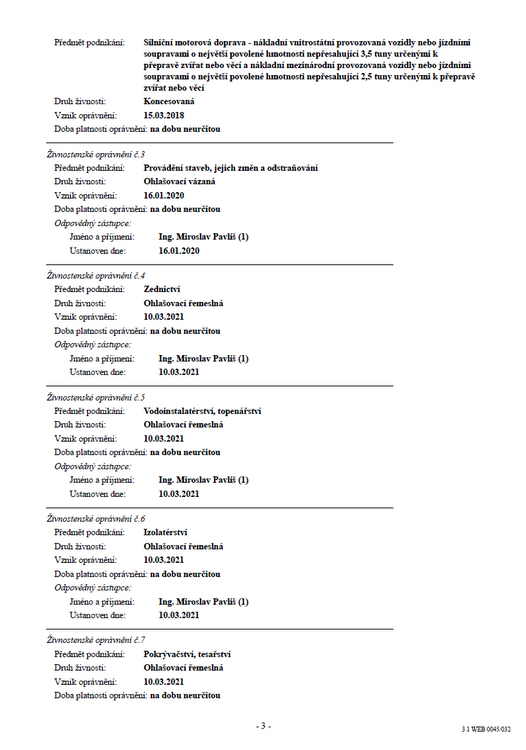 Předmět podnikání: Silniční motorová doprava - nákladní vnitrostátní provozovaná vozidly nebo jízdními soupravami o největší povolené hmotnosti nepřesahující 3,5 tuny určenými k přepravě zvířat nebo věcí a nákladní mezinárodní provozovaná vozidly nebo jízdními soupravami o největší povolené hmotnosti nepřesahující 2,5 tuny určenými k přepravě zvířat nebo věcí
Druh živnosti: Koncesovaná
Vznik oprávnění: 15.03.2018
Doba platnosti oprávnění: na dobu neurčitou

Živnostenské oprávnění č.3
Předmět podnikání: Provádění staveb, jejich změn a odstraňování
Druh živnosti: Ohlašovací vázaná
Vznik oprávnění: 16.01.2020
Doba platnosti oprávnění: na dobu neurčitou
Odpovědný zástupce:
Jméno a příjmení: Ing. Miroslav Pavliš (1)
Ustanoven dne: 16.01.2020

Živnostenské oprávnění č.4
Předmět podnikání: Zednictví
Druh živnosti: Ohlašovací řemeslná
Vznik oprávnění: 10.03.2021
Doba platnosti oprávnění: na dobu neurčitou
Odpovědný zástupce:
Jméno a příjmení: Ing. Miroslav Pavliš (1)
Ustanoven dne: 10.03.2021

Živnostenské oprávnění č.5
Předmět podnikání: Vodoinstalatérství, topenářství
Druh živnosti: Ohlašovací řemeslná
Vznik oprávnění: 10.03.2021
Doba platnosti oprávnění: na dobu neurčitou
Odpovědný zástupce:
Jméno a příjmení: Ing. Miroslav Pavliš (1)
Ustanoven dne: 10.03.2021

Živnostenské oprávnění č.6
Předmět podnikání: Izolatérství
Druh živnosti: Ohlašovací řemeslná
Vznik oprávnění: 10.03.2021
Doba platnosti oprávnění: na dobu neurčitou
Odpovědný zástupce:
Jméno a příjmení: Ing. Miroslav Pavliš (1)
Ustanoven dne: 10.03.2021

Živnostenské oprávnění č.7
Předmět podnikání: Pokrývačství, tesařství
Druh živnosti: Ohlašovací řemeslná
Vznik oprávnění: 10.03.2021
Doba platnosti oprávnění: na dobu neurčitou

- 3 -

3.1 WEB 0045/032